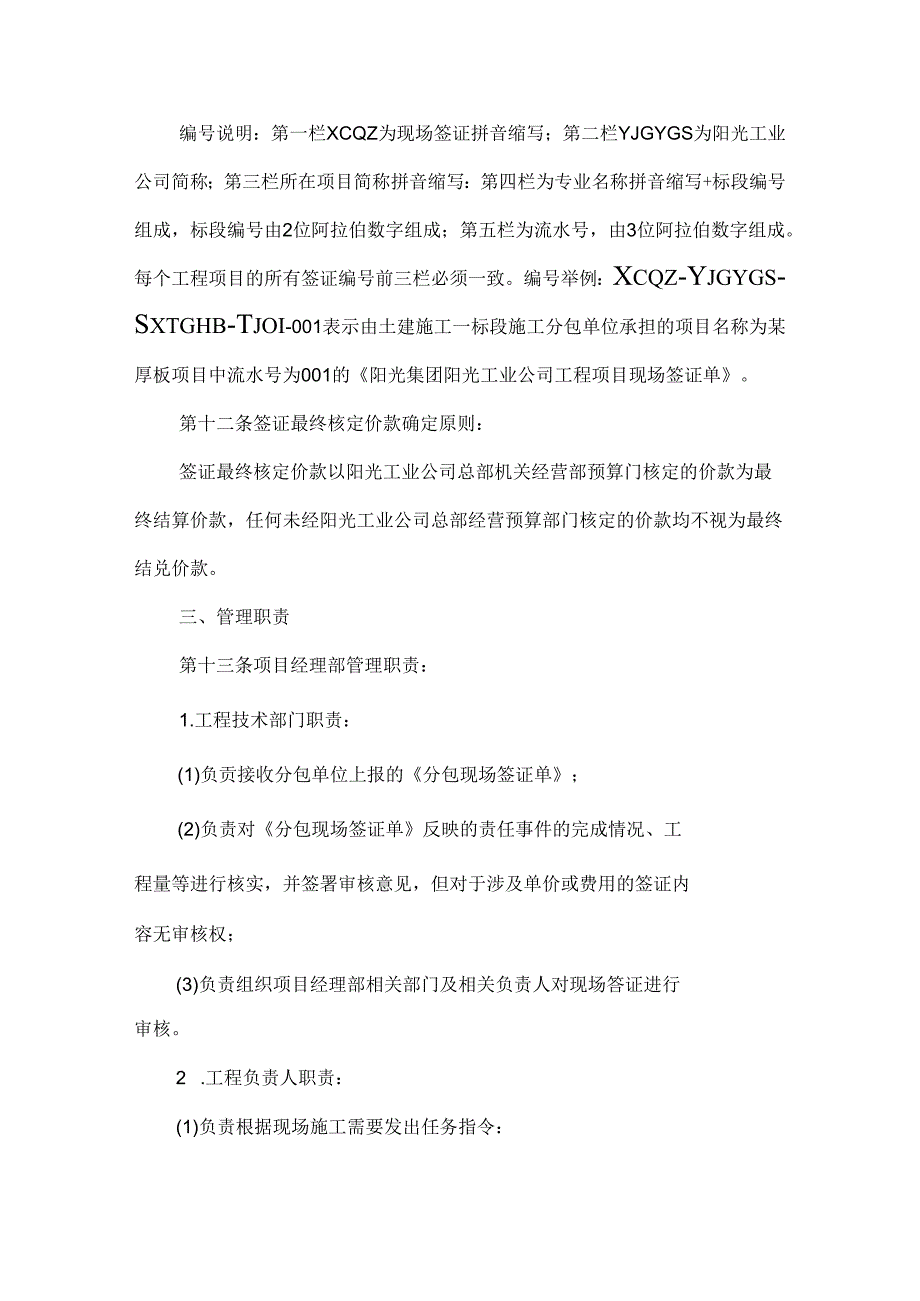 编号说明：第一栏XCQZ为现场签证拼音缩写；第二栏YJGYGS为阳光工业公司简称；第三栏所在项目简称拼音缩写：第四栏为专业名称拼音缩写+标段编号组成，标段编号由2位阿拉伯数字组成；第五栏为流水号，由3位阿拉伯数字组成。每个工程项目的所有签证编号前三栏必须一致。编号举例：XCQZ-YJGYGS-SXTGHB-TJOI-001表示由土建施工一标段施工分包单位承担的项目名称为某厚板项目中流水号为001的《阳光集团阳光工业公司工程项目现场签证单》。

第十二条签证最终核定价款确定原则：

签证最终核定价款以阳光工业公司总部机关经营部预算门核定的价款为最终结算价款，任何未经阳光工业公司总部经营预算部门核定的价款均不视为最终结兑价款。

三、管理职责

第十三条项目经理部管理职责：

1.工程技术部门职责：

(1)负责接收分包单位上报的《分包现场签证单》；

(2)负责对《分包现场签证单》反映的责任事件的完成情况、工程量等进行核实，并签署审核意见，但对于涉及单价或费用的签证内容无审核权；

(3)负责组织项目经理部相关部门及相关负责人对现场答证进行审核。

2 .工程负责人职责：

(1)负责根据现场施工需要发出任务指令：